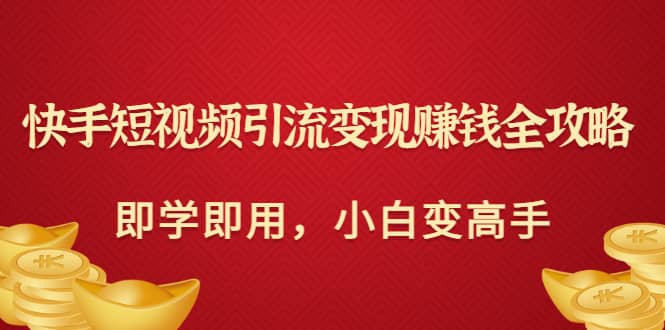 快手短视频引流变现赚钱全攻略

即学即用，小白变高手